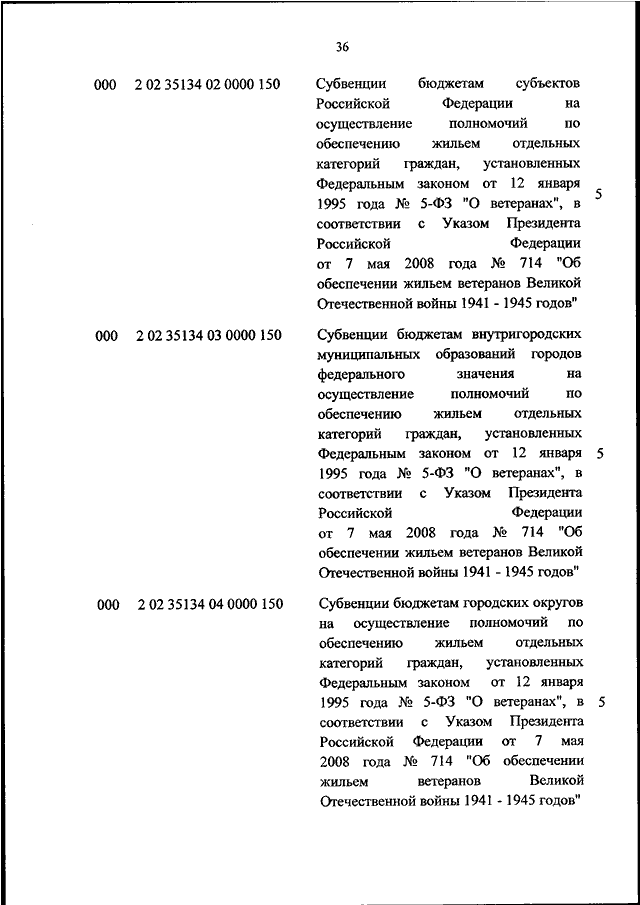 36

| | | | |
|---|---|---|---|
| 000 | 2 02 35134 02 0000 150 | Субвенции бюджетам субъектов Российской Федерации на осуществление полномочий по обеспечению жильем отдельных категорий граждан, установленных Федеральным законом от 12 января 1995 года № 5-ФЗ "О ветеранах", в соответствии с Указом Президента Российской Федерации от 7 мая 2008 года № 714 "Об обеспечении жильем ветеранов Великой Отечественной войны 1941 - 1945 годов" | 5 |
| 000 | 2 02 35134 03 0000 150 | Субвенции бюджетам внутригородских муниципальных образований городов федерального значения на осуществление полномочий по обеспечению жильем отдельных категорий граждан, установленных Федеральным законом от 12 января 1995 года № 5-ФЗ "О ветеранах", в соответствии с Указом Президента Российской Федерации от 7 мая 2008 года № 714 "Об обеспечении жильем ветеранов Великой Отечественной войны 1941 - 1945 годов" | 5 |
| 000 | 2 02 35134 04 0000 150 | Субвенции бюджетам городских округов на осуществление полномочий по обеспечению жильем отдельных категорий граждан, установленных Федеральным законом от 12 января 1995 года № 5-ФЗ "О ветеранах", в соответствии с Указом Президента Российской Федерации от 7 мая 2008 года № 714 "Об обеспечении жильем ветеранов Великой Отечественной войны 1941 - 1945 годов" | 5 |